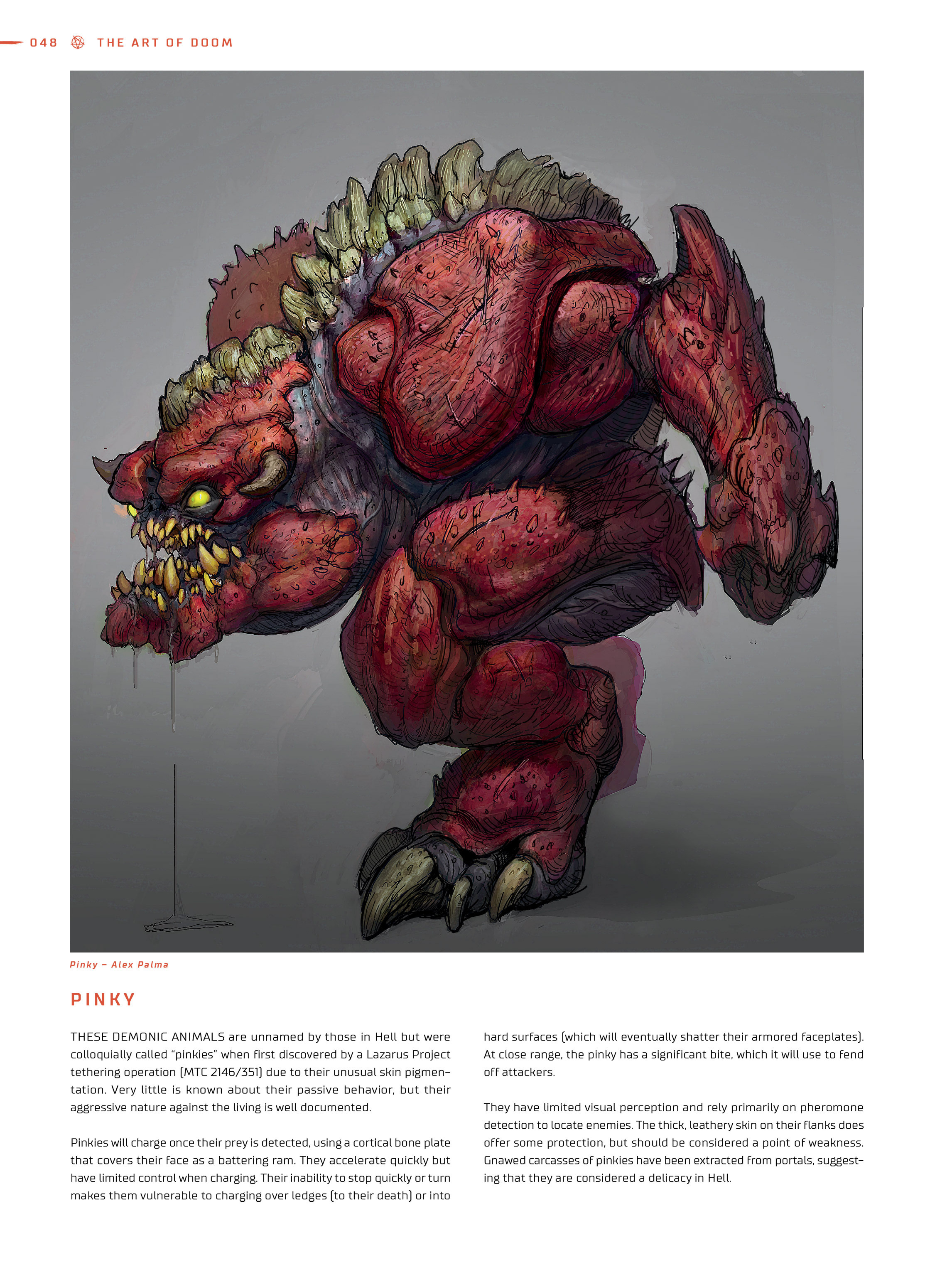 048 THE ART OF DOOM

Pinky – Alex Palma

PINKY

THESE DEMONIC ANIMALS are unnamed by those in Hell but were colloquially called "pinkies" when first discovered by a Lazarus Project tethering operation (MTC 2146/351) due to their unusual skin pigmentation. Very little is known about their passive behavior, but their aggressive nature against the living is well documented.

Pinkies will charge once their prey is detected, using a cortical bone plate that covers their face as a battering ram. They accelerate quickly but have limited control when charging. Their inability to stop quickly or turn makes them vulnerable to charging over ledges (to their death) or into hard surfaces (which will eventually shatter their armored faceplates). At close range, the pinky has a significant bite, which it will use to fend off attackers.

They have limited visual perception and rely primarily on pheromone detection to locate enemies. The thick, leathery skin on their flanks does offer some protection, but should be considered a point of weakness. Gnawed carcasses of pinkies have been extracted from portals, suggesting that they are considered a delicacy in Hell.